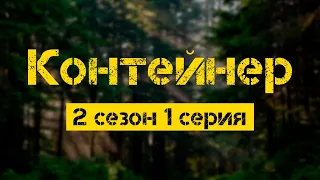 Контейнер

2 сезон 1 серия